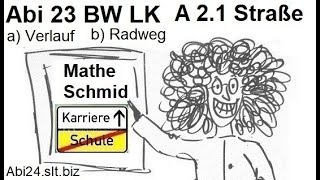 Abi 23 BW LK A 2.1 Straße
a) Verlauf b) Radweg

Mathe Schmid

Karriere ↑
Schule

Abi24.slt.biz